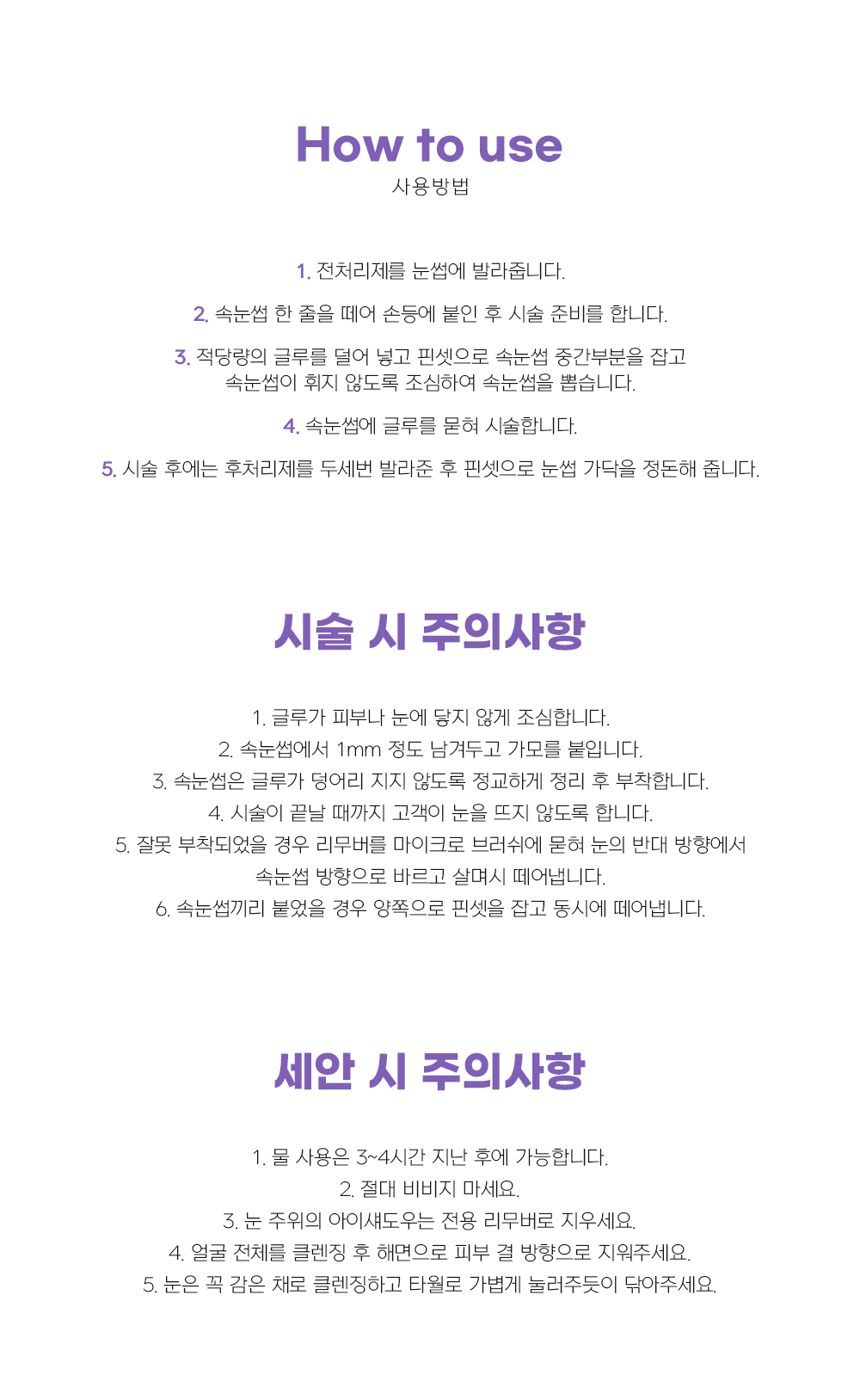 How to use
사용방법

1. 전처리제를 눈썹에 발라줍니다.

2. 속눈썹 한 줄을 떼어 손등에 붙인 후 시술 준비를 합니다.

3. 적당량의 글루를 덜어 넣고 핀셋으로 속눈썹 중간부분을 잡고 속눈썹이 휘지 않도록 조심하여 속눈썹을 뽑습니다.

4. 속눈썹에 글루를 묻혀 시술합니다.

5. 시술 후에는 후처리제를 두세번 발라준 후 핀셋으로 눈썹 가닥을 정돈해 줍니다.

시술 시 주의사항

1. 글루가 피부나 눈에 닿지 않게 조심합니다.
2. 속눈썹에서 1mm 정도 남겨두고 가모를 붙입니다.
3. 속눈썹은 글루가 덩어리 지지 않도록 정교하게 정리 후 부착합니다.
4. 시술이 끝날 때까지 고객이 눈을 뜨지 않도록 합니다.
5. 잘못 부착되었을 경우 리무버를 마이크로 브러쉬에 묻혀 눈의 반대 방향에서 속눈썹 방향으로 바르고 살며시 떼어냅니다.
6. 속눈썹끼리 붙었을 경우 양쪽으로 핀셋을 잡고 동시에 떼어냅니다.

세안 시 주의사항

1. 물 사용은 3~4시간 지난 후에 가능합니다.
2. 절대 비비지 마세요.
3. 눈 주위의 아이섀도우는 전용 리무버로 지우세요.
4. 얼굴 전체를 클렌징 후 해면으로 피부 결 방향으로 지워주세요.
5. 눈은 꼭 감은 채로 클렌징하고 타월로 가볍게 눌러주듯이 닦아주세요.